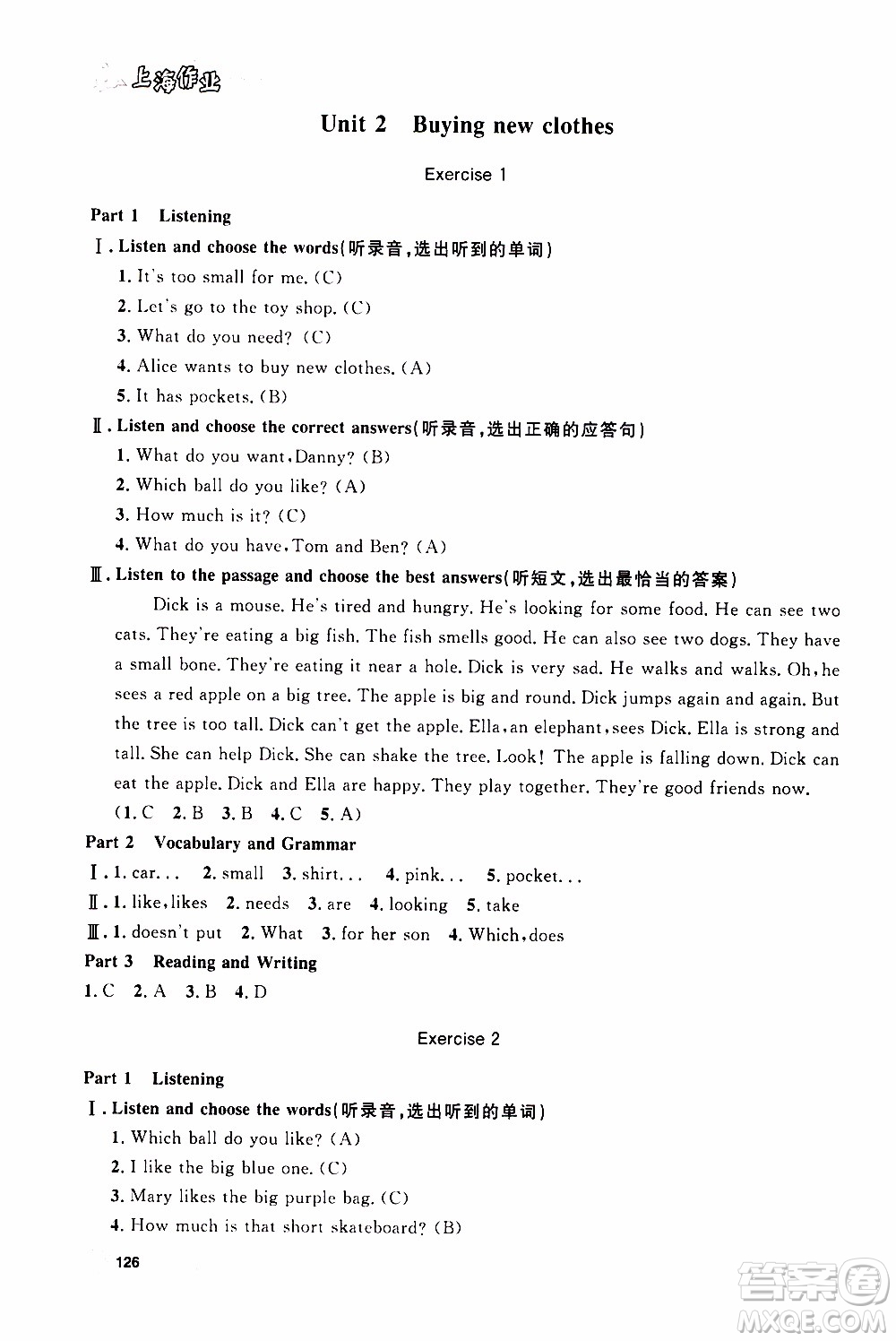 上海作业

Unit 2 Buying new clothes

Exercise 1

Part 1 Listening

Ⅰ. Listen and choose the words(听录音,选出听到的单词)

1. It's too small for me. (C)
2. Let's go to the toy shop. (C)
3. What do you need? (C)
4. Alice wants to buy new clothes. (A)
5. It has pockets. (B)

Ⅱ. Listen and choose the correct answers(听录音,选出正确的应答句)

1. What do you want, Danny? (B)
2. Which ball do you like? (A)
3. How much is it? (C)
4. What do you have, Tom and Ben? (A)

Ⅲ. Listen to the passage and choose the best answers(听短文,选出最恰当的答案)

Dick is a mouse. He's tired and hungry. He's looking for some food. He can see two cats. They're eating a big fish. The fish smells good. He can also see two dogs. They have a small bone. They're eating it near a hole. Dick is very sad. He walks and walks. Oh, he sees a red apple on a big tree. The apple is big and round. Dick jumps again and again. But the tree is too tall. Dick can't get the apple. Ella, an elephant, sees Dick. Ella is strong and tall. She can help Dick. She can shake the tree. Look! The apple is falling down. Dick can eat the apple. Dick and Ella are happy. They play together. They're good friends now.

(1. C 2. B 3. B 4. C 5. A)

Part 2 Vocabulary and Grammar

Ⅰ. 1. car... 2. small 3. shirt... 4. pink... 5. pocket...

Ⅱ. 1. like, likes 2. needs 3. are 4. looking 5. take

Ⅲ. 1. doesn't put 2. What 3. for her son 4. Which, does

Part 3 Reading and Writing

1. C 2. A 3. B 4. D

Exercise 2

Part 1 Listening

Ⅰ. Listen and choose the words(听录音,选出听到的单词)

1. Which ball do you like? (A)
2. I like the big blue one. (C)
3. Mary likes the big purple bag. (C)
4. How much is that short skateboard? (B)

126

答案圈 MXQE.COM